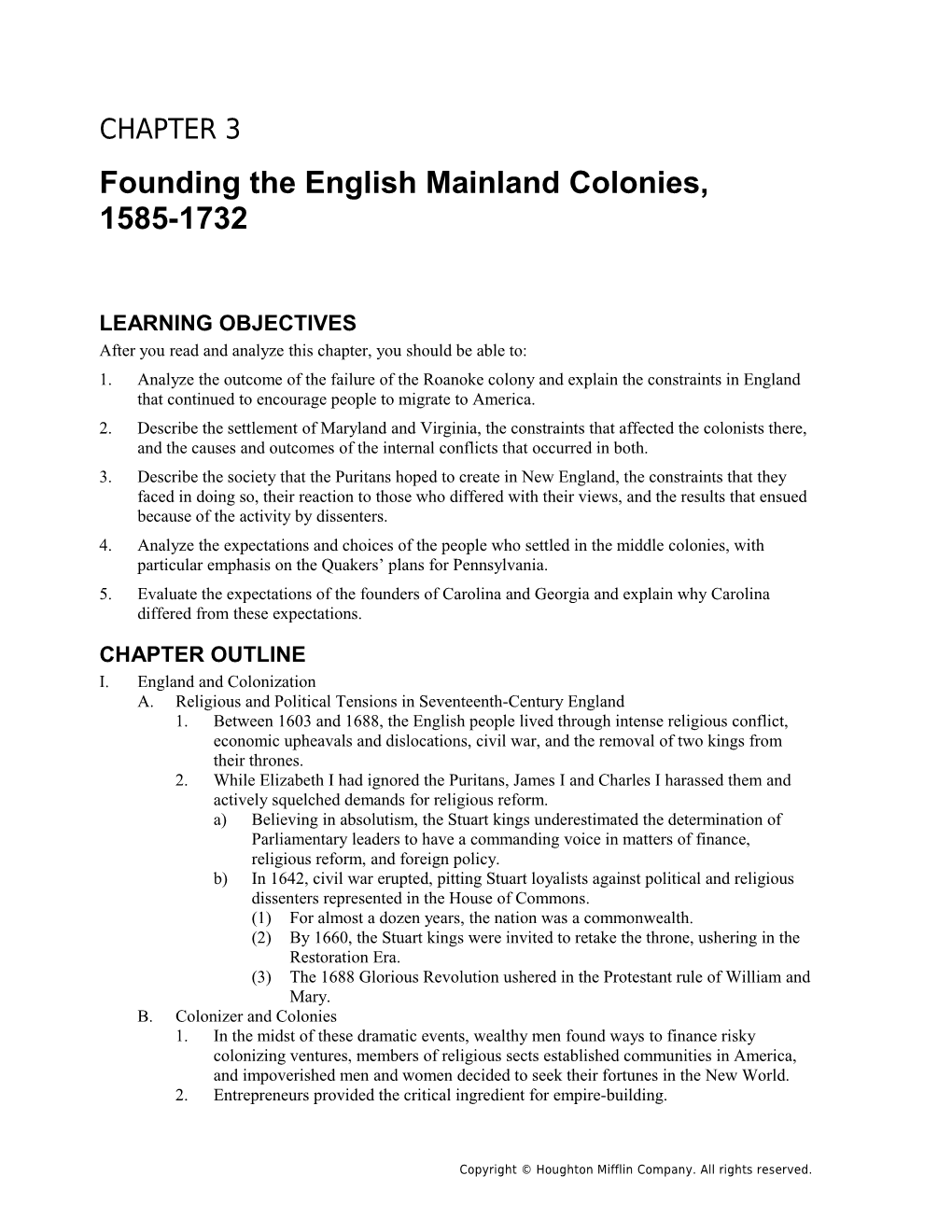 CHAPTER 3

Founding the English Mainland Colonies, 1585-1732

LEARNING OBJECTIVES

After you read and analyze this chapter, you should be able to:

1. Analyze the outcome of the failure of the Roanoke colony and explain the constraints in England that continued to encourage people to migrate to America.
2. Describe the settlement of Maryland and Virginia, the constraints that affected the colonists there, and the causes and outcomes of the internal conflicts that occurred in both.
3. Describe the society that the Puritans hoped to create in New England, the constraints that they faced in doing so, their reaction to those who differed with their views, and the results that ensued because of the activity by dissenters.
4. Analyze the expectations and choices of the people who settled in the middle colonies, with particular emphasis on the Quakers' plans for Pennsylvania.
5. Evaluate the expectations of the founders of Carolina and Georgia and explain why Carolina differed from these expectations.

CHAPTER OUTLINE

I. England and Colonization
A. Religious and Political Tensions in Seventeenth-Century England
1. Between 1603 and 1688, the English people lived through intense religious conflict, economic upheavals and dislocations, civil war, and the removal of two kings from their thrones.
2. While Elizabeth I had ignored the Puritans, James I and Charles I harassed them and actively squelched demands for religious reform.
a) Believing in absolutism, the Stuart kings underestimated the determination of Parliamentary leaders to have a commanding voice in matters of finance, religious reform, and foreign policy.
b) In 1642, civil war erupted, pitting Stuart loyalists against political and religious dissenters represented in the House of Commons.
(1) For almost a dozen years, the nation was a commonwealth.
(2) By 1660, the Stuart kings were invited to retake the throne, ushering in the Restoration Era.
(3) The 1688 Glorious Revolution ushered in the Protestant rule of William and Mary.
B. Colonizer and Colonies
1. In the midst of these dramatic events, wealthy men found ways to finance risky colonizing ventures, members of religious sects established communities in America, and impoverished men and women decided to seek their fortunes in the New World.
2. Entrepreneurs provided the critical ingredient for empire-building.

Copyright © Houghton Mifflin Company. All rights reserved.